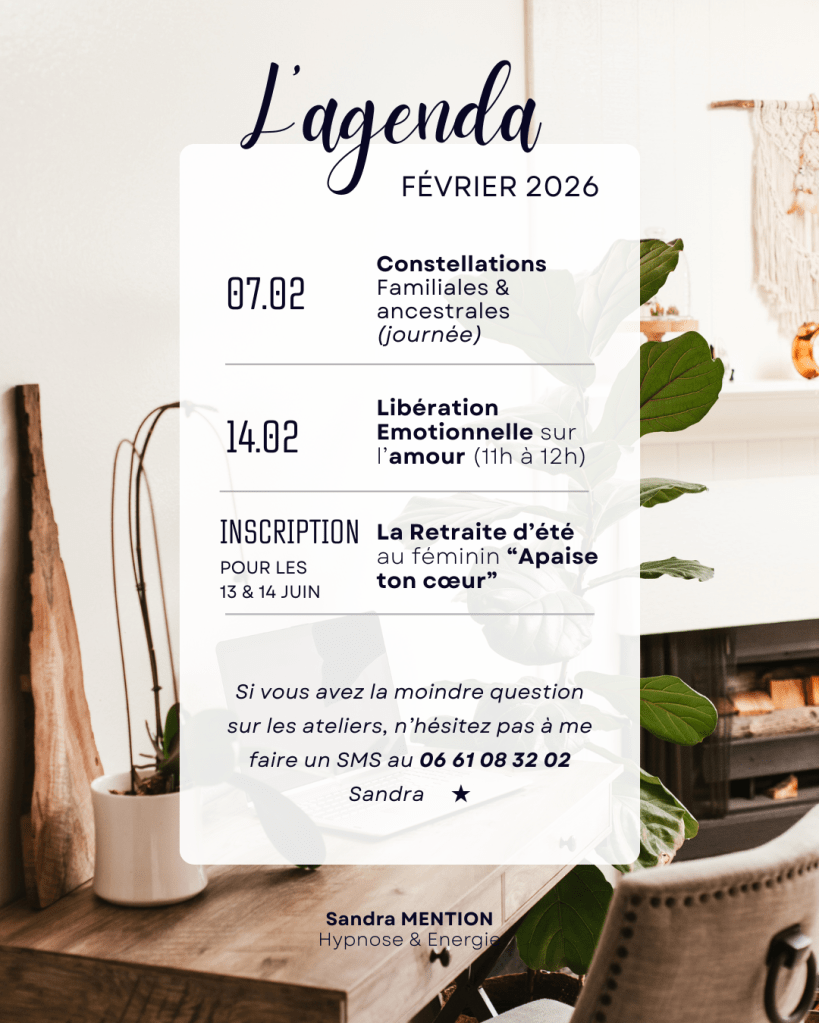 L'agenda
FÉVRIER 2026

07.02

Constellations Familiales & ancestrales (journée)

14.02

Libération Emotionnelle sur l'amour (11h à 12h)

INSCRIPTION
POUR LES
13 & 14 JUIN

La Retraite d'été au féminin "Apaise ton cœur"

Si vous avez la moindre question sur les ateliers, n'hésitez pas à me faire un SMS au 06 61 08 32 02
Sandra ★

Sandra MENTION
Hypnose & Energie